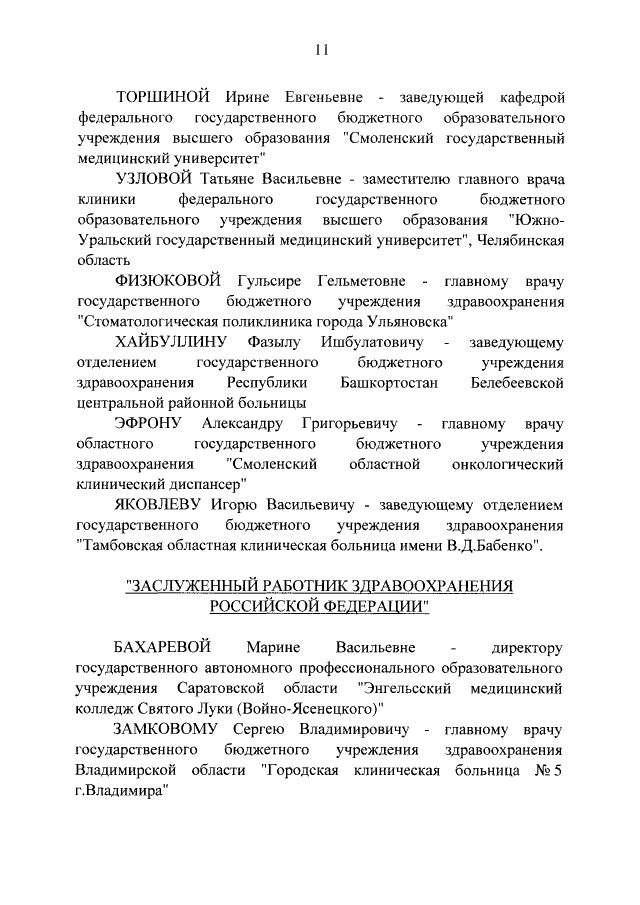 11

ТОРШИНОЙ Ирине Евгеньевне - заведующей кафедрой федерального государственного бюджетного образовательного учреждения высшего образования "Смоленский государственный медицинский университет"

УЗЛОВОЙ Татьяне Васильевне - заместителю главного врача клиники федерального государственного бюджетного образовательного учреждения высшего образования "Южно-Уральский государственный медицинский университет", Челябинская область

ФИЗЮКОВОЙ Гульсире Гельметовне - главному врачу государственного бюджетного учреждения здравоохранения "Стоматологическая поликлиника города Ульяновска"

ХАЙБУЛЛИНУ Фазылу Ишбулатовичу - заведующему отделением государственного бюджетного учреждения здравоохранения Республики Башкортостан Белебеевской центральной районной больницы

ЭФРОНУ Александру Григорьевичу - главному врачу областного государственного бюджетного учреждения здравоохранения "Смоленский областной онкологический клинический диспансер"

ЯКОВЛЕВУ Игорю Васильевичу - заведующему отделением государственного бюджетного учреждения здравоохранения "Тамбовская областная клиническая больница имени В.Д.Бабенко".

"ЗАСЛУЖЕННЫЙ РАБОТНИК ЗДРАВООХРАНЕНИЯ РОССИЙСКОЙ ФЕДЕРАЦИИ"

БАХАРЕВОЙ Марине Васильевне - директору государственного автономного профессионального образовательного учреждения Саратовской области "Энгельсский медицинский колледж Святого Луки (Войно-Ясенецкого)"

ЗАМКОВОМУ Сергею Владимировичу - главному врачу государственного бюджетного учреждения здравоохранения Владимирской области "Городская клиническая больница № 5 г.Владимира"